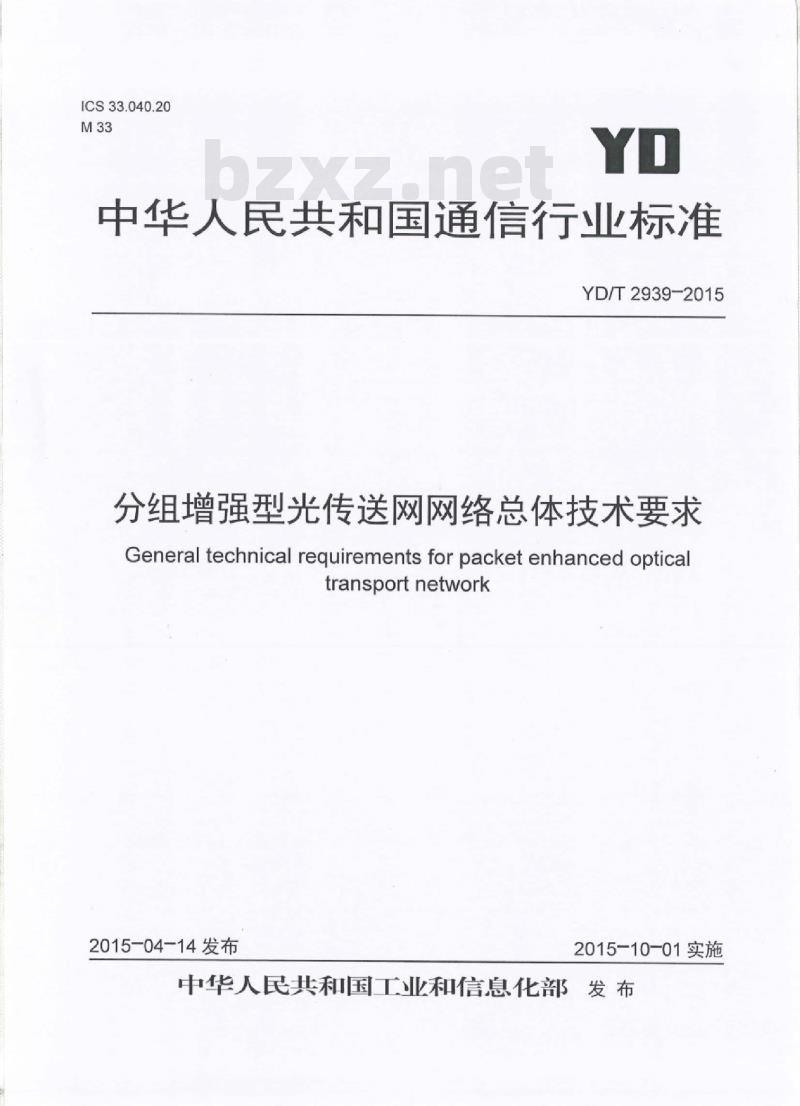 ICS 33.040.20
M 33

bzxz.net

YD

中华人民共和国通信行业标准

YD/T 2939-2015

分组增强型光传送网网络总体技术要求

General technical requirements for packet enhanced optical transport network

2015-04-14 发布

2015-10-01 实施

中华人民共和国工业和信息化部 发布